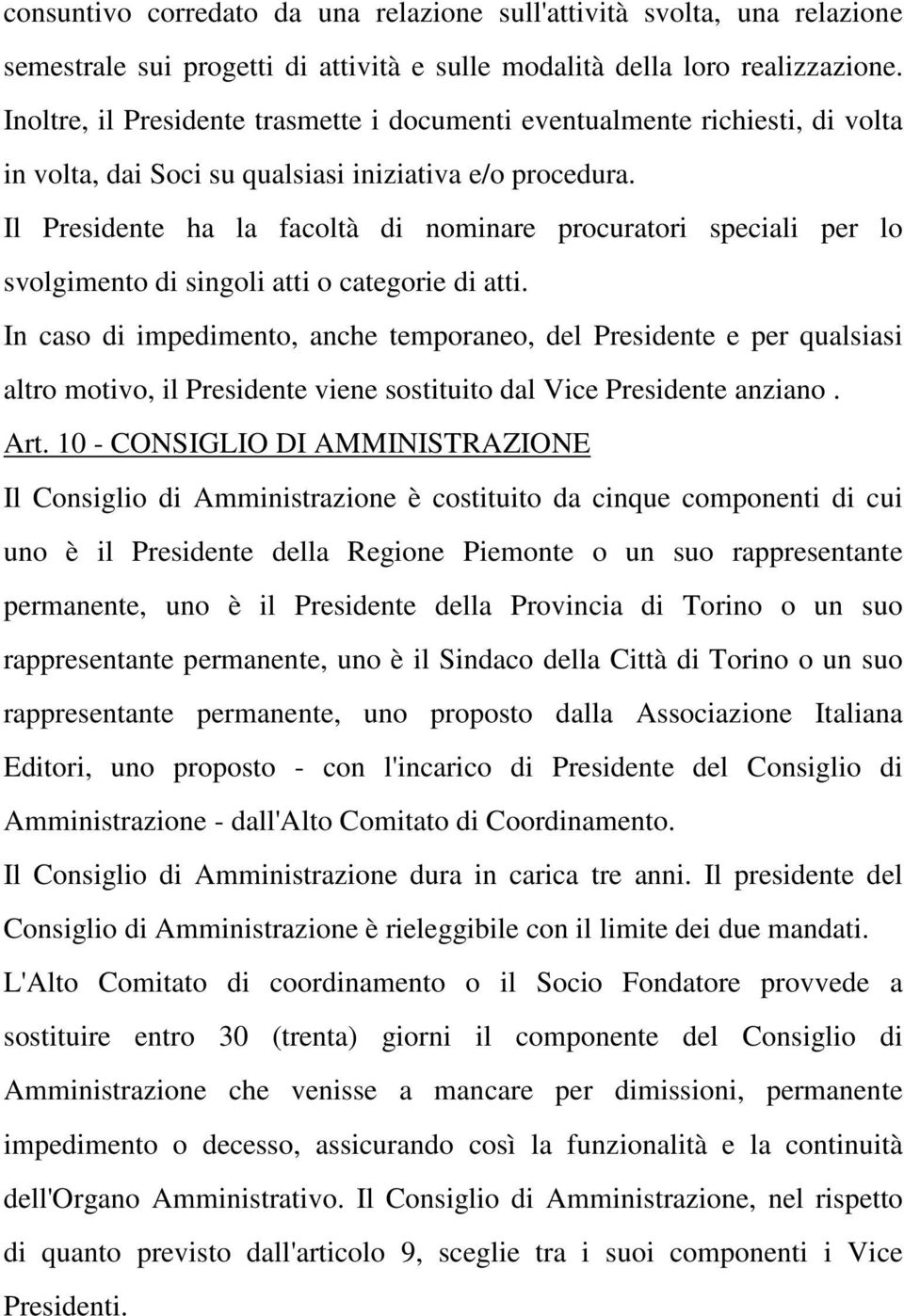 consuntivo corredato da una relazione sull'attività svolta, una relazione semestrale sui progetti di attività e sulle modalità della loro realizzazione. Inoltre, il Presidente trasmette i documenti eventualmente richiesti, di volta in volta, dai Soci su qualsiasi iniziativa e/o procedura.

Il Presidente ha la facoltà di nominare procuratori speciali per lo svolgimento di singoli atti o categorie di atti.

In caso di impedimento, anche temporaneo, del Presidente e per qualsiasi altro motivo, il Presidente viene sostituito dal Vice Presidente anziano .

Art. 10 - CONSIGLIO DI AMMINISTRAZIONE

Il Consiglio di Amministrazione è costituito da cinque componenti di cui uno è il Presidente della Regione Piemonte o un suo rappresentante permanente, uno è il Presidente della Provincia di Torino o un suo rappresentante permanente, uno è il Sindaco della Città di Torino o un suo rappresentante permanente, uno proposto dalla Associazione Italiana Editori, uno proposto - con l'incarico di Presidente del Consiglio di Amministrazione - dall'Alto Comitato di Coordinamento.

Il Consiglio di Amministrazione dura in carica tre anni. Il presidente del Consiglio di Amministrazione è rieleggibile con il limite dei due mandati.

L'Alto Comitato di coordinamento o il Socio Fondatore provvede a sostituire entro 30 (trenta) giorni il componente del Consiglio di Amministrazione che venisse a mancare per dimissioni, permanente impedimento o decesso, assicurando così la funzionalità e la continuità dell'Organo Amministrativo. Il Consiglio di Amministrazione, nel rispetto di quanto previsto dall'articolo 9, sceglie tra i suoi componenti i Vice Presidenti.